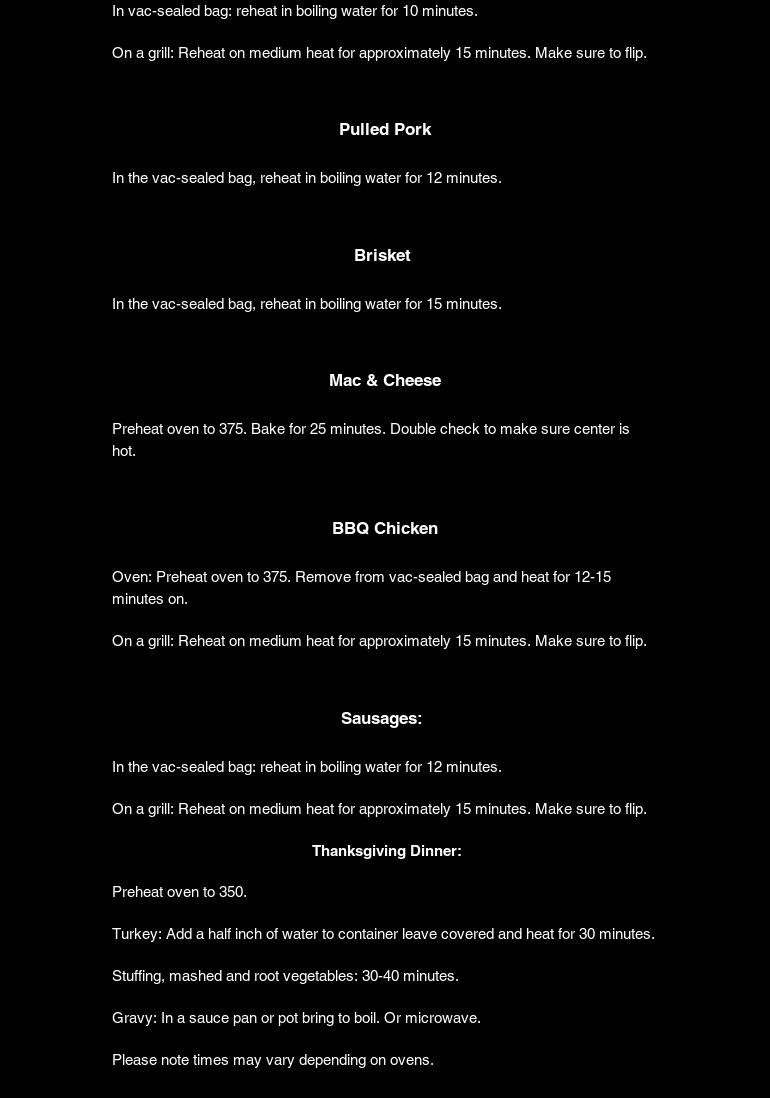 In vac-sealed bag: reheat in boiling water for 10 minutes.

On a grill: Reheat on medium heat for approximately 15 minutes. Make sure to flip.

Pulled Pork

In the vac-sealed bag, reheat in boiling water for 12 minutes.

Brisket

In the vac-sealed bag, reheat in boiling water for 15 minutes.

Mac & Cheese

Preheat oven to 375. Bake for 25 minutes. Double check to make sure center is hot.

BBQ Chicken

Oven: Preheat oven to 375. Remove from vac-sealed bag and heat for 12-15 minutes on.

On a grill: Reheat on medium heat for approximately 15 minutes. Make sure to flip.

Sausages:

In the vac-sealed bag: reheat in boiling water for 12 minutes.

On a grill: Reheat on medium heat for approximately 15 minutes. Make sure to flip.

Thanksgiving Dinner:

Preheat oven to 350.

Turkey: Add a half inch of water to container leave covered and heat for 30 minutes.

Stuffing, mashed and root vegetables: 30-40 minutes.

Gravy: In a sauce pan or pot bring to boil. Or microwave.

Please note times may vary depending on ovens.